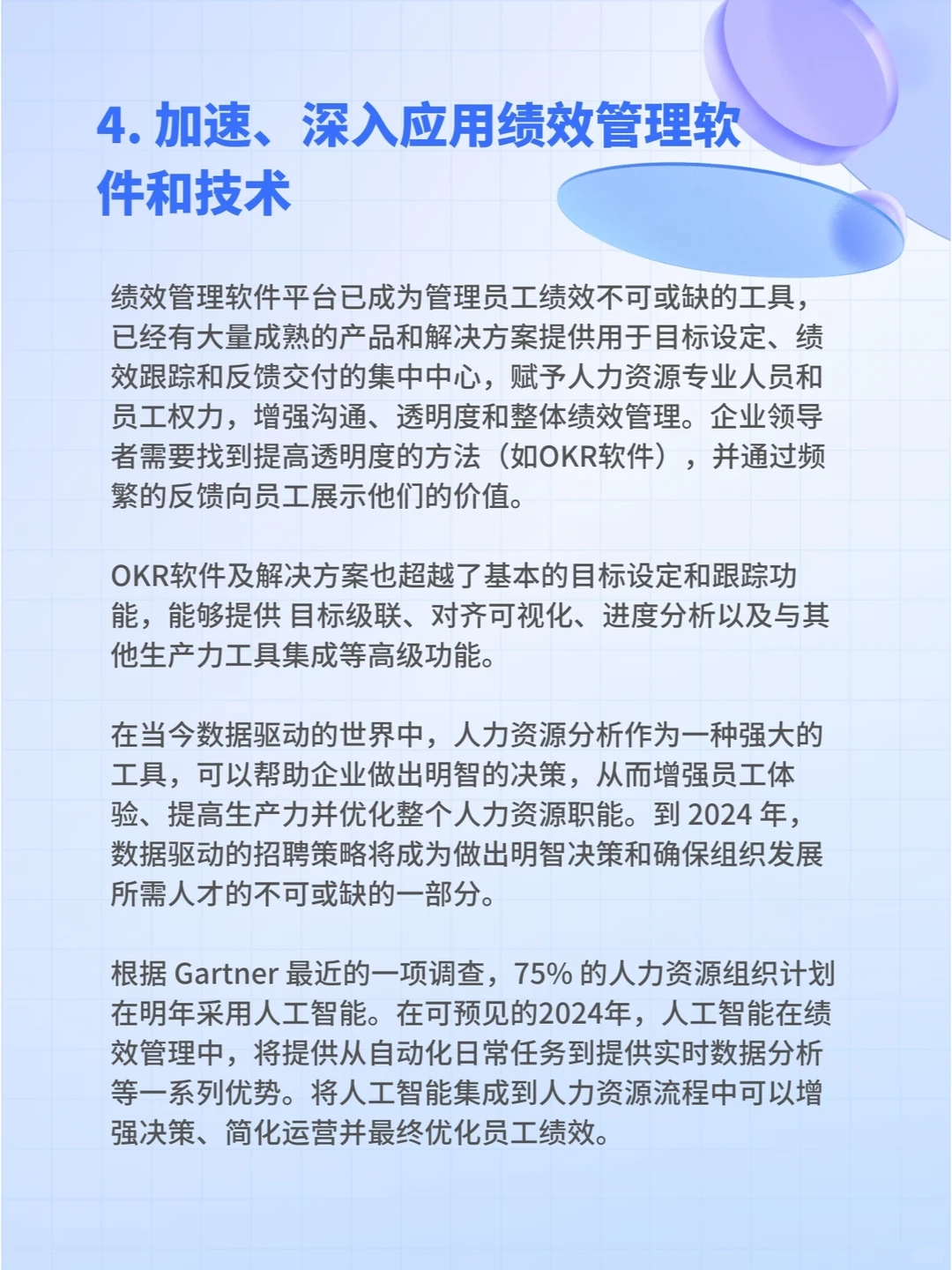 4. 加速、深入应用绩效管理软件和技术

绩效管理软件平台已成为管理员工绩效不可或缺的工具，已经有大量成熟的产品和解决方案提供用于目标设定、绩效跟踪和反馈交付的集中中心，赋予人力资源专业人员和员工权力，增强沟通、透明度和整体绩效管理。企业领导者需要找到提高透明度的方法（如OKR软件），并通过频繁的反馈向员工展示他们的价值。

OKR软件及解决方案也超越了基本的目标设定和跟踪功能，能够提供 目标级联、对齐可视化、进度分析以及与其他生产力工具集成等高级功能。

在当今数据驱动的世界中，人力资源分析作为一种强大的工具，可以帮助企业做出明智的决策，从而增强员工体验、提高生产力并优化整个人力资源职能。到 2024 年，数据驱动的招聘策略将成为做出明智决策和确保组织发展所需人才的不可或缺的一部分。

根据 Gartner 最近的一项调查，75% 的人力资源组织计划在明年采用人工智能。在可预见的2024年，人工智能在绩效管理中，将提供从自动化日常任务到提供实时数据分析等一系列优势。将人工智能集成到人力资源流程中可以增强决策、简化运营并最终优化员工绩效。